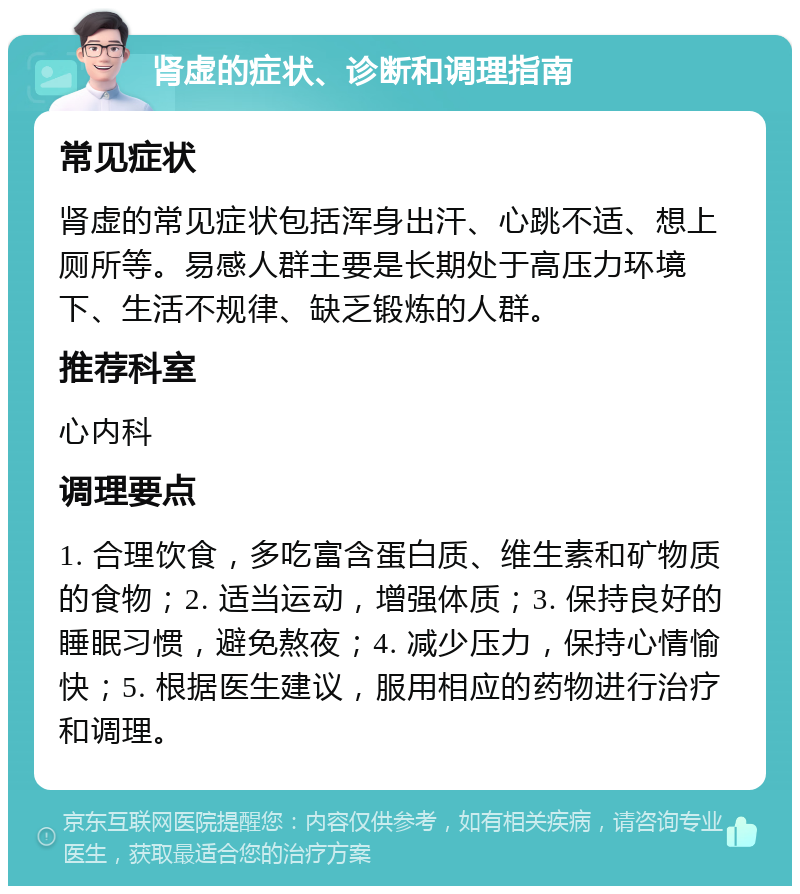 肾虚的症状、诊断和调理指南

常见症状

肾虚的常见症状包括浑身出汗、心跳不适、想上厕所等。易感人群主要是长期处于高压力环境下、生活不规律、缺乏锻炼的人群。

推荐科室

心内科

调理要点

1. 合理饮食，多吃富含蛋白质、维生素和矿物质的食物；2. 适当运动，增强体质；3. 保持良好的睡眠习惯，避免熬夜；4. 减少压力，保持心情愉快；5. 根据医生建议，服用相应的药物进行治疗和调理。

京东互联网医院提醒您：内容仅供参考，如有相关疾病，请咨询专业医生，获取最适合您的治疗方案